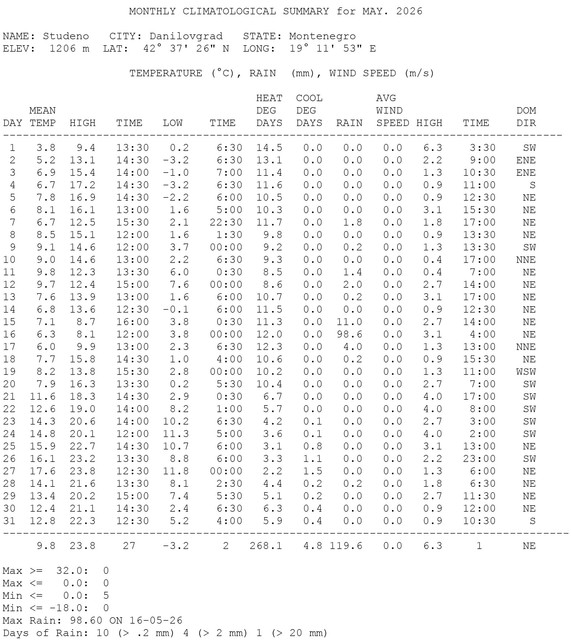 MONTHLY CLIMATOLOGICAL SUMMARY for MAY. 2026

NAME: Studeno CITY: Danilovgrad STATE: Montenegro
ELEV: 1206 m LAT: 42° 37' 26" N LONG: 19° 11' 53" E

TEMPERATURE (°C), RAIN (mm), WIND SPEED (m/s)

| DAY | MEAN TEMP | HIGH | TIME | LOW | TIME | HEAT DEG DAYS | COOL DEG DAYS | RAIN | AVG WIND SPEED | HIGH | TIME | DOM DIR |
|---|---|---|---|---|---|---|---|---|---|---|---|---|
| 1 | 3.8 | 9.4 | 13:30 | 0.2 | 6:30 | 14.5 | 0.0 | 0.0 | 0.0 | 6.3 | 3:30 | SW |
| 2 | 5.2 | 13.1 | 14:30 | -3.2 | 6:30 | 13.1 | 0.0 | 0.0 | 0.0 | 2.2 | 9:00 | ENE |
| 3 | 6.9 | 15.4 | 14:00 | -1.0 | 7:00 | 11.4 | 0.0 | 0.0 | 0.0 | 1.3 | 10:30 | ENE |
| 4 | 6.7 | 17.2 | 14:30 | -3.2 | 6:30 | 11.6 | 0.0 | 0.0 | 0.0 | 0.9 | 11:00 | S |
| 5 | 7.8 | 16.9 | 14:30 | -2.2 | 6:00 | 10.5 | 0.0 | 0.0 | 0.0 | 0.9 | 12:30 | NE |
| 6 | 8.1 | 16.1 | 13:00 | 1.6 | 5:00 | 10.3 | 0.0 | 0.0 | 0.0 | 3.1 | 15:30 | NE |
| 7 | 6.7 | 12.5 | 15:30 | 2.1 | 22:30 | 11.7 | 0.0 | 1.8 | 0.0 | 1.8 | 17:00 | NE |
| 8 | 8.5 | 15.1 | 12:00 | 1.6 | 1:30 | 9.8 | 0.0 | 0.0 | 0.0 | 0.9 | 13:30 | NE |
| 9 | 9.1 | 14.6 | 12:00 | 3.7 | 00:00 | 9.2 | 0.0 | 0.2 | 0.0 | 1.3 | 13:30 | SW |
| 10 | 9.0 | 14.6 | 13:00 | 2.2 | 6:30 | 9.3 | 0.0 | 0.0 | 0.0 | 0.4 | 17:00 | NNE |
| 11 | 9.8 | 12.3 | 13:30 | 6.0 | 0:30 | 8.5 | 0.0 | 1.4 | 0.0 | 0.4 | 7:00 | NE |
| 12 | 9.7 | 12.4 | 15:00 | 7.6 | 00:00 | 8.6 | 0.0 | 2.0 | 0.0 | 2.7 | 14:00 | NE |
| 13 | 7.6 | 13.9 | 13:00 | 1.6 | 6:00 | 10.7 | 0.0 | 0.2 | 0.0 | 3.1 | 17:00 | NE |
| 14 | 6.8 | 13.6 | 12:30 | -0.1 | 6:00 | 11.5 | 0.0 | 0.0 | 0.0 | 0.9 | 12:30 | NE |
| 15 | 7.1 | 8.7 | 16:00 | 3.8 | 0:30 | 11.3 | 0.0 | 11.0 | 0.0 | 2.7 | 14:00 | NE |
| 16 | 6.3 | 8.1 | 12:00 | 3.8 | 00:00 | 12.0 | 0.0 | 98.6 | 0.0 | 3.1 | 4:00 | NE |
| 17 | 6.0 | 9.9 | 13:00 | 2.3 | 6:30 | 12.3 | 0.0 | 4.0 | 0.0 | 1.3 | 13:00 | NNE |
| 18 | 7.7 | 15.8 | 14:30 | 1.0 | 4:00 | 10.6 | 0.0 | 0.2 | 0.0 | 0.9 | 15:30 | NE |
| 19 | 8.2 | 13.8 | 15:30 | 2.8 | 00:00 | 10.2 | 0.0 | 0.0 | 0.0 | 1.3 | 11:00 | WSW |
| 20 | 7.9 | 16.3 | 13:30 | 0.2 | 5:30 | 10.4 | 0.0 | 0.0 | 0.0 | 2.7 | 7:00 | SW |
| 21 | 11.6 | 18.3 | 14:30 | 2.9 | 0:30 | 6.7 | 0.0 | 0.0 | 0.0 | 4.0 | 17:00 | SW |
| 22 | 12.6 | 19.0 | 14:00 | 8.2 | 1:00 | 5.7 | 0.0 | 0.0 | 0.0 | 4.0 | 8:00 | SW |
| 23 | 14.3 | 20.6 | 14:00 | 10.2 | 6:30 | 4.2 | 0.1 | 0.0 | 0.0 | 2.7 | 3:00 | SW |
| 24 | 14.8 | 20.1 | 12:00 | 11.3 | 5:00 | 3.6 | 0.1 | 0.0 | 0.0 | 4.0 | 2:00 | SW |
| 25 | 15.9 | 22.7 | 14:30 | 10.7 | 6:00 | 3.1 | 0.8 | 0.0 | 0.0 | 3.1 | 13:00 | NE |
| 26 | 16.1 | 23.2 | 13:30 | 8.8 | 6:00 | 3.3 | 1.1 | 0.0 | 0.0 | 2.2 | 23:00 | SW |
| 27 | 17.6 | 23.8 | 12:30 | 11.8 | 00:00 | 2.2 | 1.5 | 0.0 | 0.0 | 1.3 | 6:00 | NE |
| 28 | 14.1 | 21.6 | 13:30 | 8.1 | 2:30 | 4.4 | 0.2 | 0.2 | 0.0 | 1.8 | 6:30 | NE |
| 29 | 13.4 | 20.2 | 15:00 | 7.4 | 5:30 | 5.1 | 0.2 | 0.0 | 0.0 | 2.7 | 11:30 | NE |
| 30 | 12.4 | 21.1 | 14:30 | 2.4 | 6:30 | 6.3 | 0.4 | 0.0 | 0.0 | 0.9 | 12:00 | NE |
| 31 | 12.8 | 22.3 | 12:30 | 5.2 | 4:00 | 5.9 | 0.4 | 0.0 | 0.0 | 0.9 | 10:30 | S |
|  | 9.8 | 23.8 | 27 | -3.2 | 2 | 268.1 | 4.8 | 119.6 | 0.0 | 6.3 | 1 | NE |

Max >= 32.0: 0
Max <= 0.0: 0
Min <= 0.0: 5
Min <= -18.0: 0
Max Rain: 98.60 ON 16-05-26
Days of Rain: 10 (> .2 mm) 4 (> 2 mm) 1 (> 20 mm)